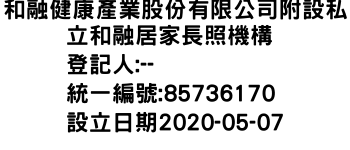 和融健康產業股份有限公司附設私立和融居家長照機構
登記人:--
統一編號:85736170
設立日期2020-05-07